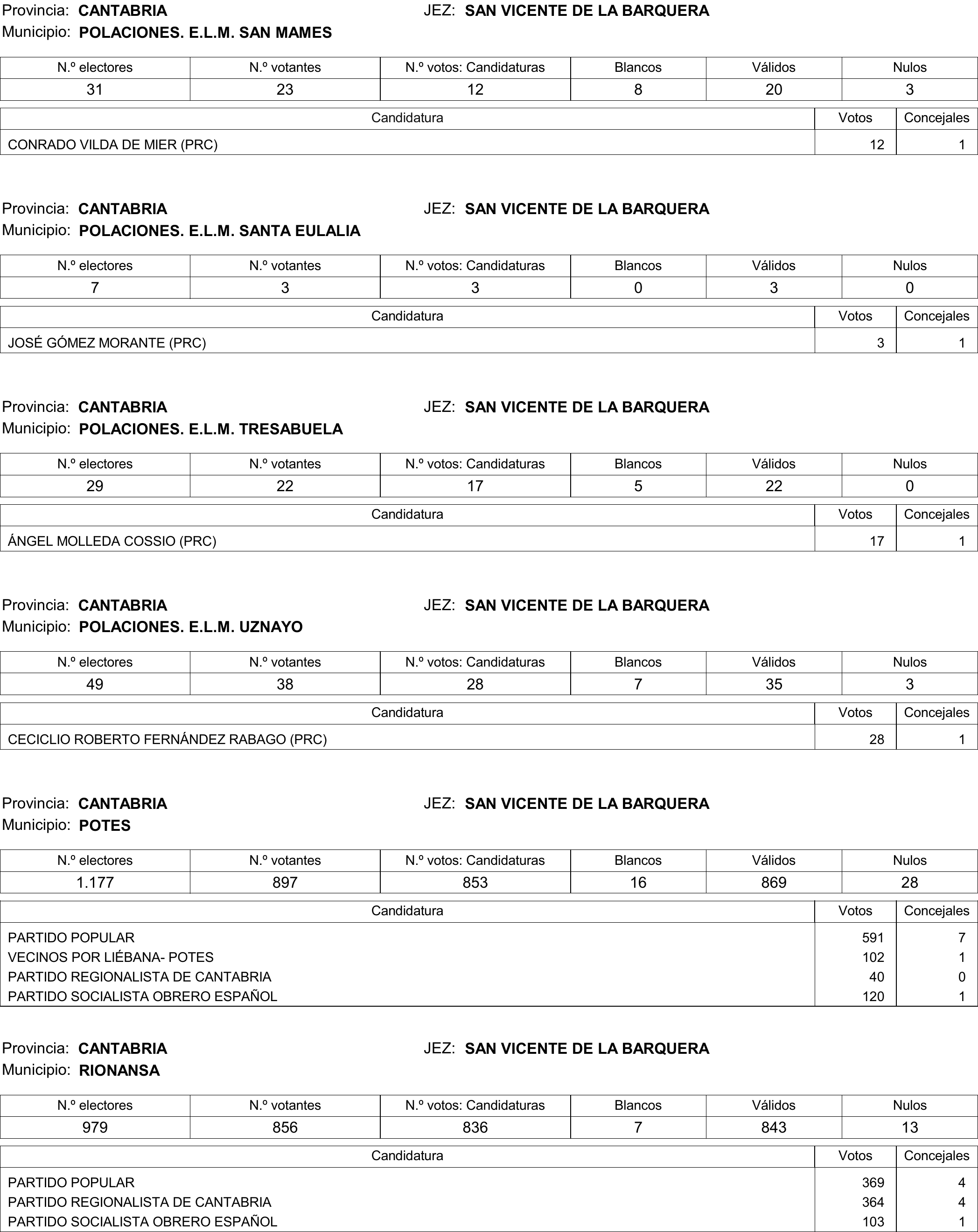 Provincia: CANTABRIA JEZ: SAN VICENTE DE LA BARQUERA
Municipio: POLACIONES. E.L.M. SAN MAMES

| N.º electores | N.º votantes | N.º votos: Candidaturas | Blancos | Válidos | Nulos |
|---|---|---|---|---|---|
| 31 | 23 | 12 | 8 | 20 | 3 |

| Candidatura | Votos | Concejales |
|---|---|---|
| CONRADO VILDA DE MIER (PRC) | 12 | 1 |

Provincia: CANTABRIA JEZ: SAN VICENTE DE LA BARQUERA
Municipio: POLACIONES. E.L.M. SANTA EULALIA

| N.º electores | N.º votantes | N.º votos: Candidaturas | Blancos | Válidos | Nulos |
|---|---|---|---|---|---|
| 7 | 3 | 3 | 0 | 3 | 0 |

| Candidatura | Votos | Concejales |
|---|---|---|
| JOSÉ GÓMEZ MORANTE (PRC) | 3 | 1 |

Provincia: CANTABRIA JEZ: SAN VICENTE DE LA BARQUERA
Municipio: POLACIONES. E.L.M. TRESABUELA

| N.º electores | N.º votantes | N.º votos: Candidaturas | Blancos | Válidos | Nulos |
|---|---|---|---|---|---|
| 29 | 22 | 17 | 5 | 22 | 0 |

| Candidatura | Votos | Concejales |
|---|---|---|
| ÁNGEL MOLLEDA COSSIO (PRC) | 17 | 1 |

Provincia: CANTABRIA JEZ: SAN VICENTE DE LA BARQUERA
Municipio: POLACIONES. E.L.M. UZNAYO

| N.º electores | N.º votantes | N.º votos: Candidaturas | Blancos | Válidos | Nulos |
|---|---|---|---|---|---|
| 49 | 38 | 28 | 7 | 35 | 3 |

| Candidatura | Votos | Concejales |
|---|---|---|
| CECICLIO ROBERTO FERNÁNDEZ RABAGO (PRC) | 28 | 1 |

Provincia: CANTABRIA JEZ: SAN VICENTE DE LA BARQUERA
Municipio: POTES

| N.º electores | N.º votantes | N.º votos: Candidaturas | Blancos | Válidos | Nulos |
|---|---|---|---|---|---|
| 1.177 | 897 | 853 | 16 | 869 | 28 |

| Candidatura | Votos | Concejales |
|---|---|---|
| PARTIDO POPULAR | 591 | 7 |
| VECINOS POR LIÉBANA- POTES | 102 | 1 |
| PARTIDO REGIONALISTA DE CANTABRIA | 40 | 0 |
| PARTIDO SOCIALISTA OBRERO ESPAÑOL | 120 | 1 |

Provincia: CANTABRIA JEZ: SAN VICENTE DE LA BARQUERA
Municipio: RIONANSA

| N.º electores | N.º votantes | N.º votos: Candidaturas | Blancos | Válidos | Nulos |
|---|---|---|---|---|---|
| 979 | 856 | 836 | 7 | 843 | 13 |

| Candidatura | Votos | Concejales |
|---|---|---|
| PARTIDO POPULAR | 369 | 4 |
| PARTIDO REGIONALISTA DE CANTABRIA | 364 | 4 |
| PARTIDO SOCIALISTA OBRERO ESPAÑOL | 103 | 1 |